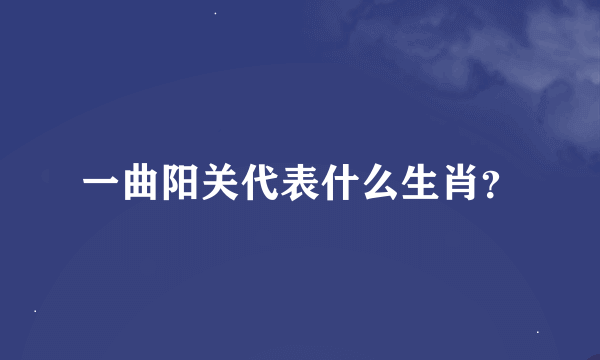 一曲阳关代表什么生肖?